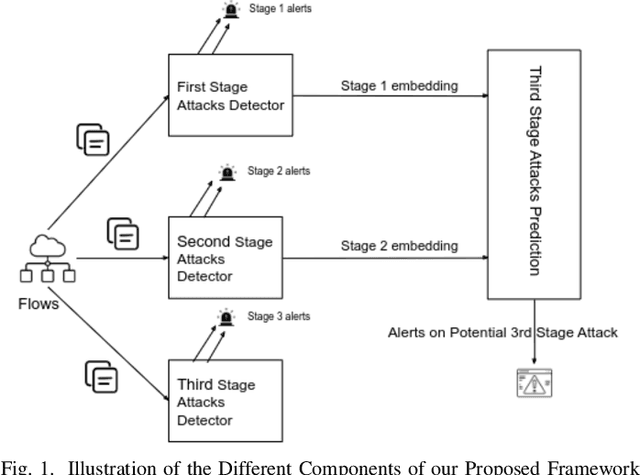 Stage 1 alerts

First Stage Attacks Detector

Stage 1 embedding

Third Stage Attacks Prediction

Stage 2 alerts

Second Stage Attacks Detector

Stage 2 embedding

Flows

Stage 3 alerts

Alerts on Potential 3rd Stage Attack

Third Stage Attacks Detector

Fig. 1. Illustration of the Different Components of our Proposed Framework